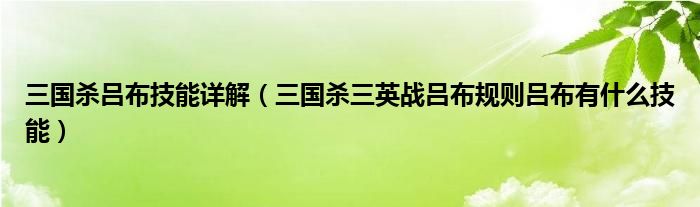 三国杀吕布技能详解（三国杀三英战吕布规则吕布有什么技能）